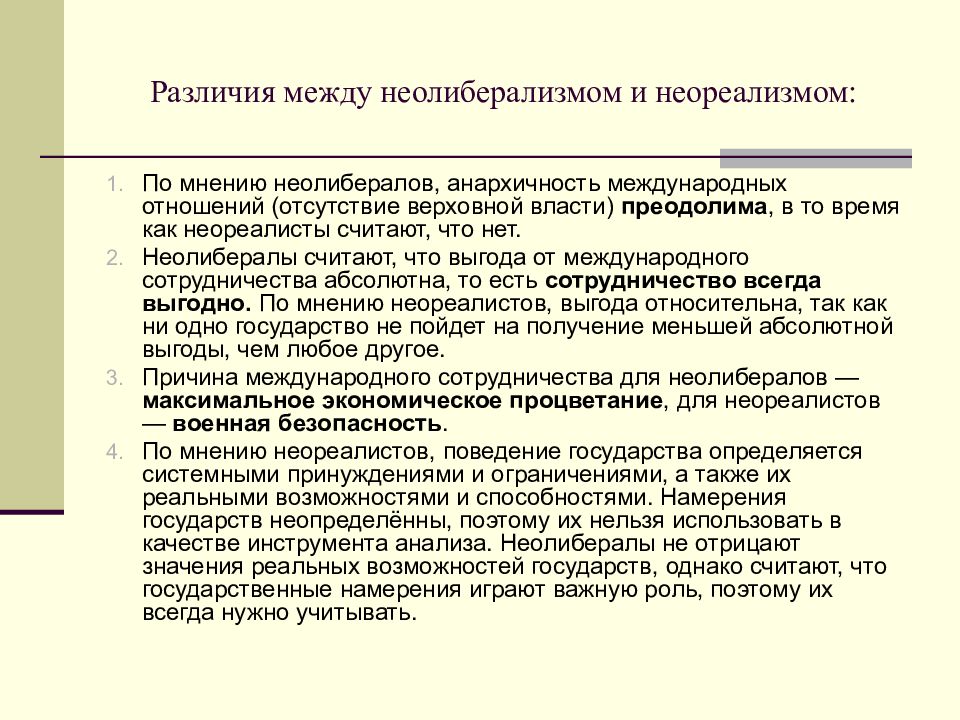 Различия между неолиберализмом и неореализмом:

1. По мнению неолибералов, анархичность международных отношений (отсутствие верховной власти) преодолима, в то время как неореалисты считают, что нет.
2. Неолибералы считают, что выгода от международного сотрудничества абсолютна, то есть сотрудничество всегда выгодно. По мнению неореалистов, выгода относительна, так как ни одно государство не пойдет на получение меньшей абсолютной выгоды, чем любое другое.
3. Причина международного сотрудничества для неолибералов — максимальное экономическое процветание, для неореалистов — военная безопасность.
4. По мнению неореалистов, поведение государства определяется системными принуждениями и ограничениями, а также их реальными возможностями и способностями. Намерения государств неопределённы, поэтому их нельзя использовать в качестве инструмента анализа. Неолибералы не отрицают значения реальных возможностей государств, однако считают, что государственные намерения играют важную роль, поэтому их всегда нужно учитывать.